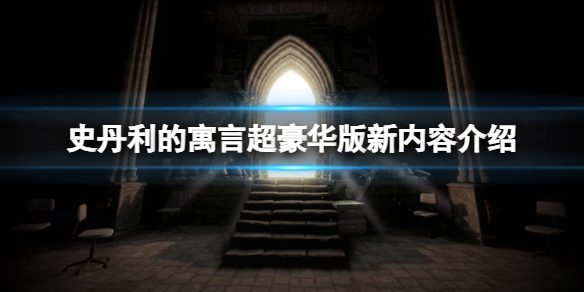 史丹利的寓言超豪华版新内容介绍